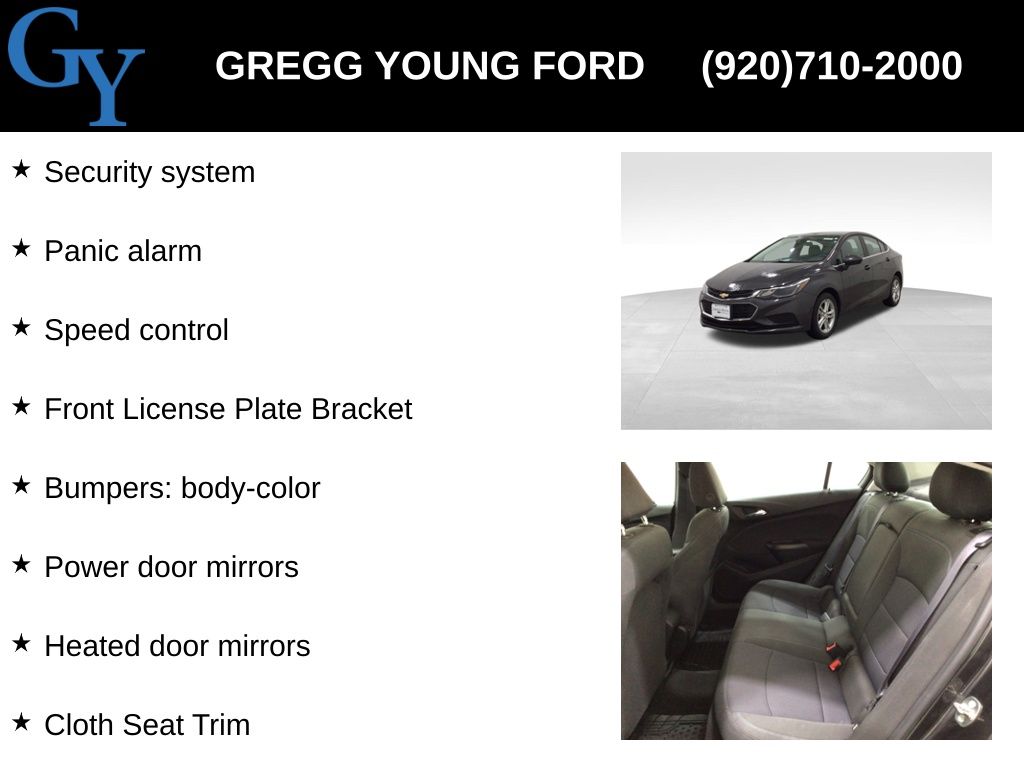 GY

GREGG YOUNG FORD (920)710-2000

★ Security system

★ Panic alarm

★ Speed control

★ Front License Plate Bracket

★ Bumpers: body-color

★ Power door mirrors

★ Heated door mirrors

★ Cloth Seat Trim